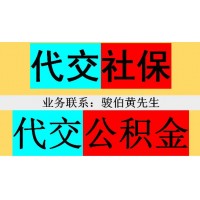 代交社保

业务联系：骏伯黄先生

代交公积金